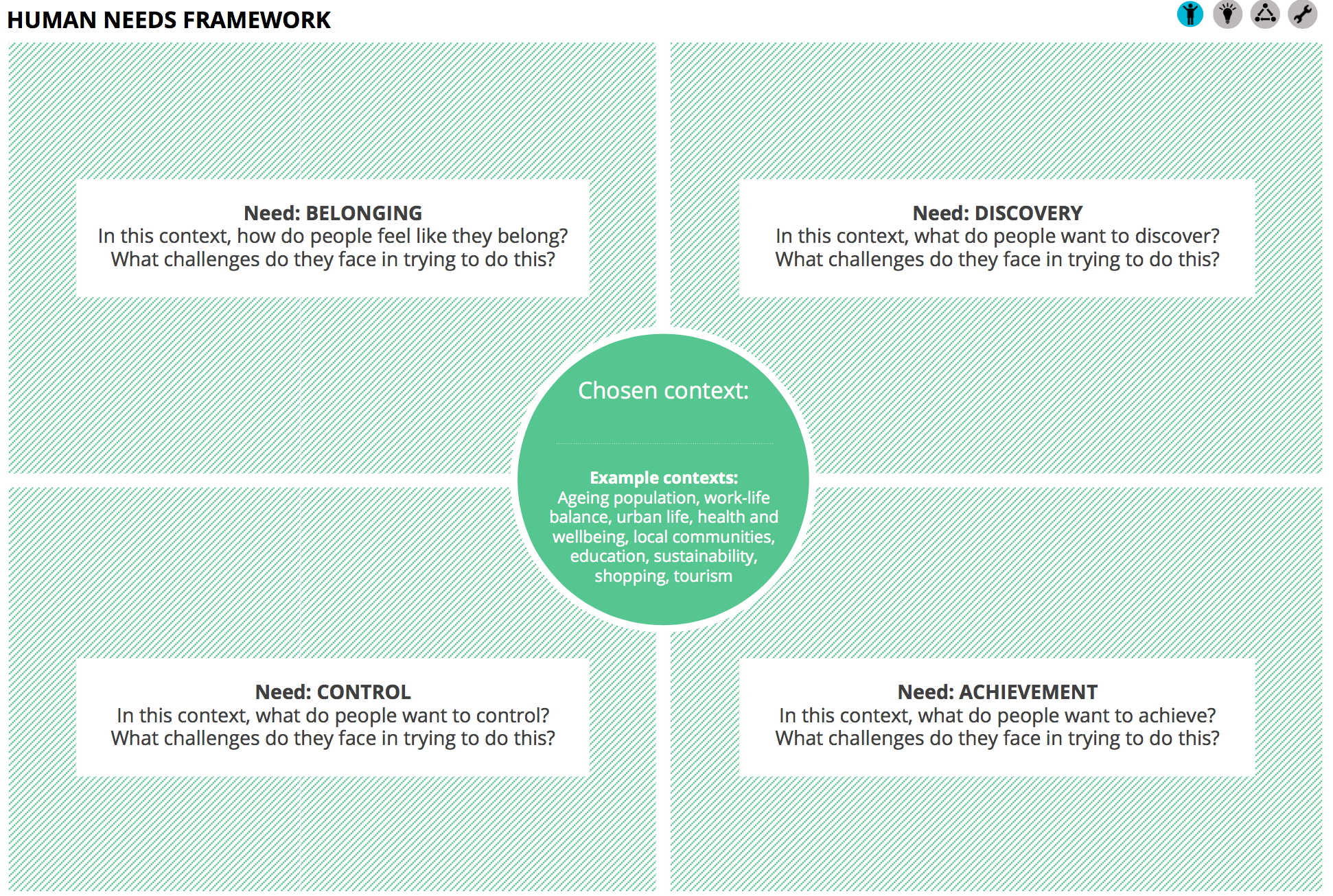 HUMAN NEEDS FRAMEWORK

Need: BELONGING
In this context, how do people feel like they belong?
What challenges do they face in trying to do this?

Need: DISCOVERY
In this context, what do people want to discover?
What challenges do they face in trying to do this?

Chosen context:

Example contexts:
Ageing population, work-life balance, urban life, health and wellbeing, local communities, education, sustainability, shopping, tourism

Need: CONTROL
In this context, what do people want to control?
What challenges do they face in trying to do this?

Need: ACHIEVEMENT
In this context, what do people want to achieve?
What challenges do they face in trying to do this?